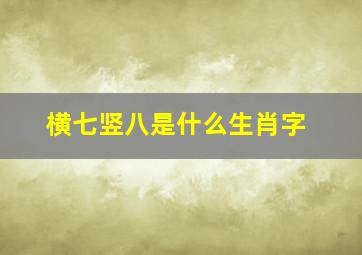 横七竖八是什么生肖字